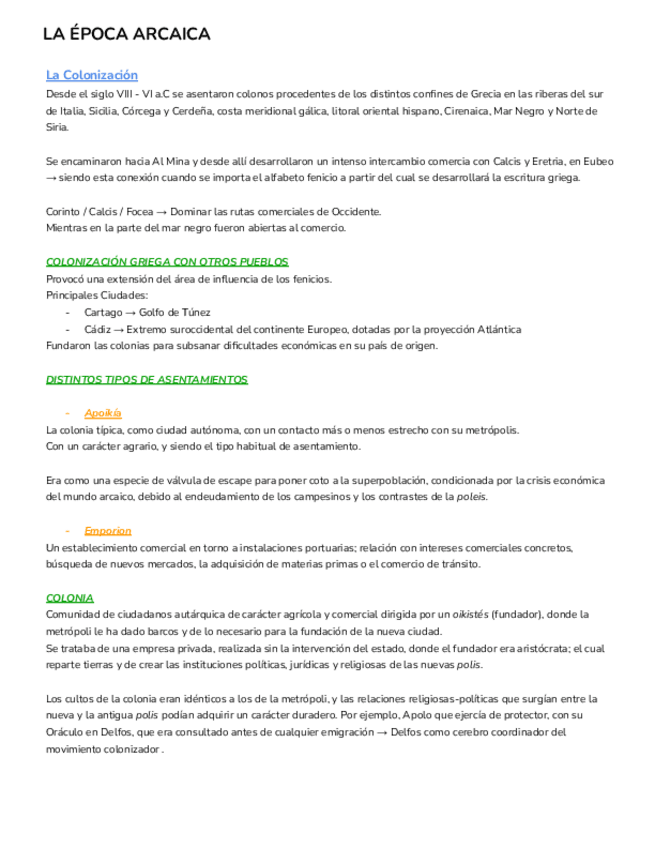 LA ÉPOCA ARCAICA

La Colonización
Desde el siglo VIII - VI a.C se asentaron colonos procedentes de los distintos confines de Grecia en las riberas del sur de Italia, Sicilia, Córcega y Cerdeña, costa meridional gálica, litoral oriental hispano, Cirenaica, Mar Negro y Norte de Siria.

Se encaminaron hacia Al Mina y desde allí desarrollaron un intenso intercambio comercia con Calcis y Eretria, en Eubeo → siendo esta conexión cuando se importa el alfabeto fenicio a partir del cual se desarrollará la escritura griega.

Corinto / Calcis / Focea → Dominar las rutas comerciales de Occidente.
Mientras en la parte del mar negro fueron abiertas al comercio.

COLONIZACIÓN GRIEGA CON OTROS PUEBLOS
Provocó una extensión del área de influencia de los fenicios.
Principales Ciudades:
- Cartago → Golfo de Túnez
- Cádiz → Extremo suroccidental del continente Europeo, dotadas por la proyección Atlántica
Fundaron las colonias para subsanar dificultades económicas en su país de origen.

DISTINTOS TIPOS DE ASENTAMIENTOS

- Apoikía
La colonia típica, como ciudad autónoma, con un contacto más o menos estrecho con su metrópolis.
Con un carácter agrario, y siendo el tipo habitual de asentamiento.

Era como una especie de válvula de escape para poner coto a la superpoblación, condicionada por la crisis económica del mundo arcaico, debido al endeudamiento de los campesinos y los contrastes de la poleis.

- Emporion
Un establecimiento comercial en torno a instalaciones portuarias; relación con intereses comerciales concretos, búsqueda de nuevos mercados, la adquisición de materias primas o el comercio de tránsito.

COLONIA
Comunidad de ciudadanos autárquica de carácter agrícola y comercial dirigida por un oikistés (fundador), donde la metrópoli le ha dado barcos y de lo necesario para la fundación de la nueva ciudad.
Se trataba de una empresa privada, realizada sin la intervención del estado, donde el fundador era aristócrata; el cual reparte tierras y de crear las instituciones políticas, jurídicas y religiosas de las nuevas polis.

Los cultos de la colonia eran idénticos a los de la metrópoli, y las relaciones religiosas-políticas que surgían entre la nueva y la antigua polis podían adquirir un carácter duradero. Por ejemplo, Apolo que ejercía de protector, con su Oráculo en Delfos, que era consultado antes de cualquier emigración → Delfos como cerebro coordinador del movimiento colonizador .